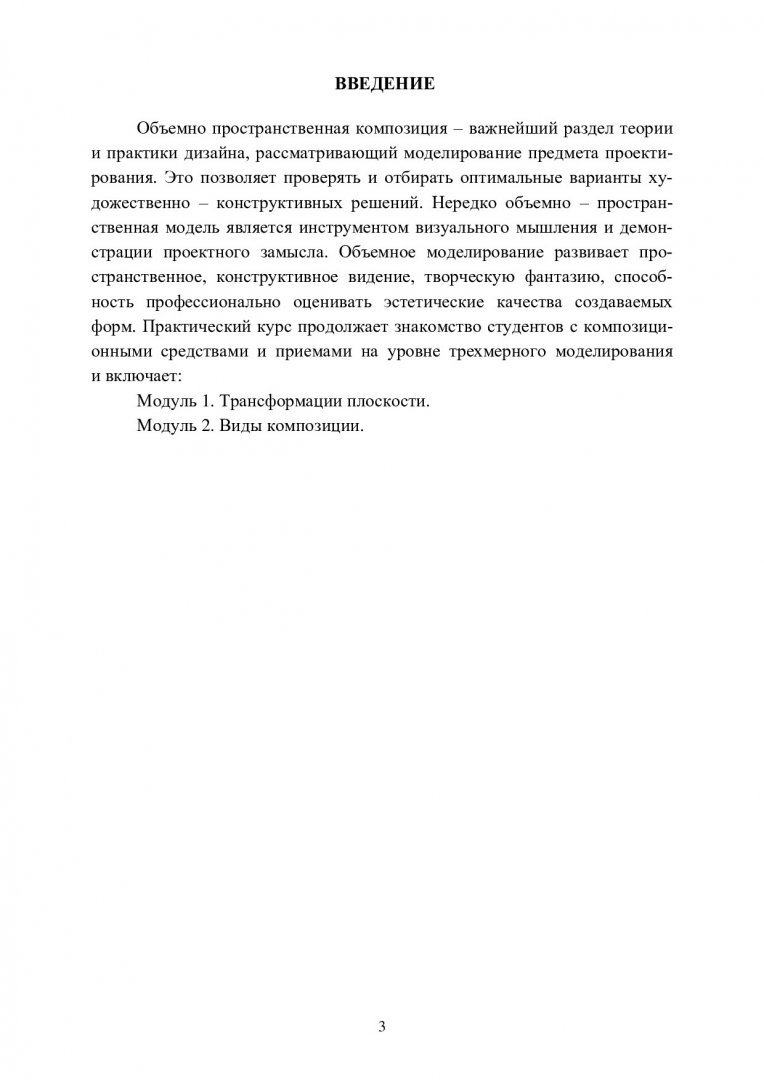 ВВЕДЕНИЕ

Объемно пространственная композиция – важнейший раздел теории и практики дизайна, рассматривающий моделирование предмета проектирования. Это позволяет проверять и отбирать оптимальные варианты художественно – конструктивных решений. Нередко объемно – пространственная модель является инструментом визуального мышления и демонстрации проектного замысла. Объемное моделирование развивает пространственное, конструктивное видение, творческую фантазию, способность профессионально оценивать эстетические качества создаваемых форм. Практический курс продолжает знакомство студентов с композиционными средствами и приемами на уровне трехмерного моделирования и включает:

Модуль 1. Трансформации плоскости.

Модуль 2. Виды композиции.

3